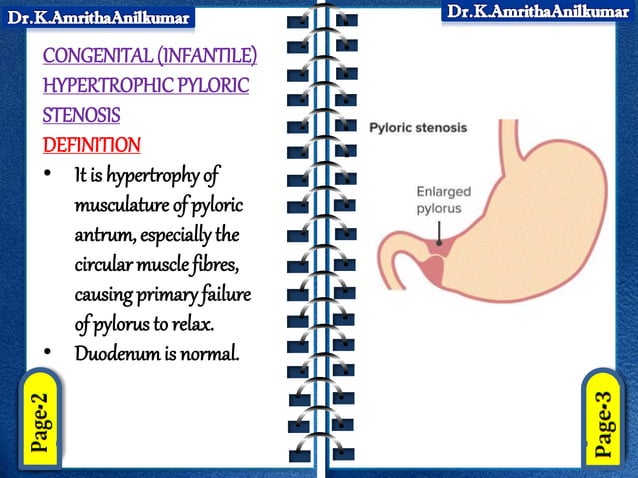 Dr.K.AmrithaAnilkumar

CONGENITAL (INFANTILE) HYPERTROPHIC PYLORIC STENOSIS

DEFINITION

• It is hypertrophy of musculature of pyloric antrum, especially the circular muscle fibres, causing primary failure of pylorus to relax.
• Duodenum is normal.

Page-2

Dr.K.AmrithaAnilkumar

Pyloric stenosis

Enlarged pylorus

Page-3